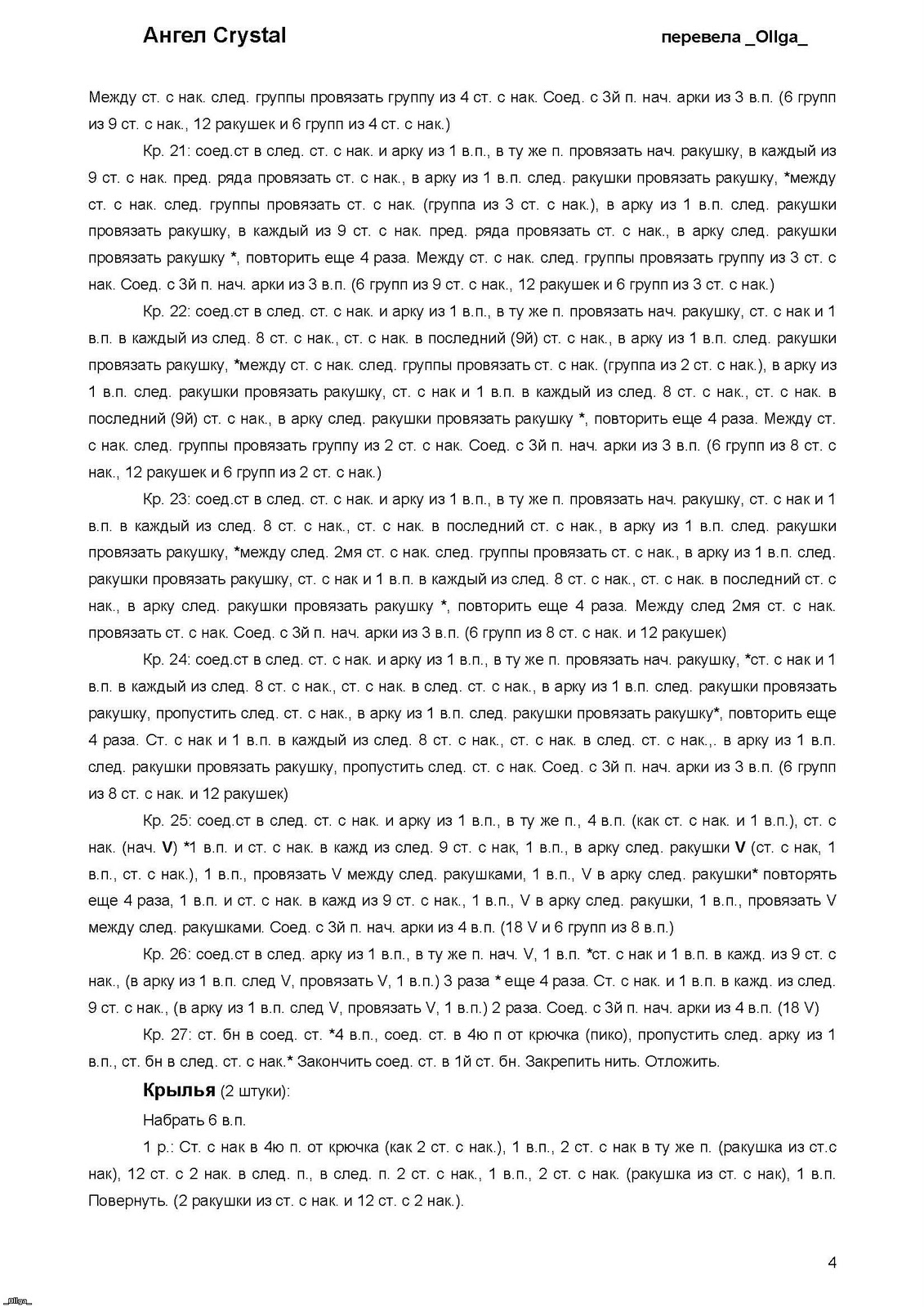 Ангел Crystal

перевела _Ollga_

Между ст. с нак. след. группы провязать группу из 4 ст. с нак. Соед. с 3й п. нач. арки из 3 в.п. (6 групп из 9 ст. с нак., 12 ракушек и 6 групп из 4 ст. с нак.)

Кр. 21: соед.ст в след. ст. с нак. и арку из 1 в.п., в ту же п. провязать нач. ракушку, в каждый из 9 ст. с нак. пред. ряда провязать ст. с нак., в арку из 1 в.п. след. ракушки провязать ракушку, *между ст. с нак. след. группы провязать ст. с нак. (группа из 3 ст. с нак.), в арку из 1 в.п. след. ракушки провязать ракушку, в каждый из 9 ст. с нак. пред. ряда провязать ст. с нак., в арку след. ракушки провязать ракушку *, повторить еще 4 раза. Между ст. с нак. след. группы провязать группу из 3 ст. с нак. Соед. с 3й п. нач. арки из 3 в.п. (6 групп из 9 ст. с нак., 12 ракушек и 6 групп из 3 ст. с нак.)

Кр. 22: соед.ст в след. ст. с нак. и арку из 1 в.п., в ту же п. провязать нач. ракушку, ст. с нак и 1 в.п. в каждый из след. 8 ст. с нак., ст. с нак. в последний (9й) ст. с нак., в арку из 1 в.п. след. ракушки провязать ракушку, *между ст. с нак. след. группы провязать ст. с нак. (группа из 2 ст. с нак.), в арку из 1 в.п. след. ракушки провязать ракушку, ст. с нак и 1 в.п. в каждый из след. 8 ст. с нак., ст. с нак. в последний (9й) ст. с нак., в арку след. ракушки провязать ракушку *, повторить еще 4 раза. Между ст. с нак. след. группы провязать группу из 2 ст. с нак. Соед. с 3й п. нач. арки из 3 в.п. (6 групп из 8 ст. с нак., 12 ракушек и 6 групп из 2 ст. с нак.)

Кр. 23: соед.ст в след. ст. с нак. и арку из 1 в.п., в ту же п. провязать нач. ракушку, ст. с нак и 1 в.п. в каждый из след. 8 ст. с нак., ст. с нак. в последний ст. с нак., в арку из 1 в.п. след. ракушки провязать ракушку, *между след. 2мя ст. с нак. след. группы провязать ст. с нак., в арку из 1 в.п. след. ракушки провязать ракушку, ст. с нак и 1 в.п. в каждый из след. 8 ст. с нак., ст. с нак. в последний ст. с нак., в арку след. ракушки провязать ракушку *, повторить еще 4 раза. Между след 2мя ст. с нак. провязать ст. с нак. Соед. с 3й п. нач. арки из 3 в.п. (6 групп из 8 ст. с нак. и 12 ракушек)

Кр. 24: соед.ст в след. ст. с нак. и арку из 1 в.п., в ту же п. провязать нач. ракушку, *ст. с нак и 1 в.п. в каждый из след. 8 ст. с нак., ст. с нак. в след. ст. с нак., в арку из 1 в.п. след. ракушки провязать ракушку, пропустить след. ст. с нак., в арку из 1 в.п. след. ракушки провязать ракушку*, повторить еще 4 раза. Ст. с нак и 1 в.п. в каждый из след. 8 ст. с нак., ст. с нак. в след. ст. с нак.,. в арку из 1 в.п. след. ракушки провязать ракушку, пропустить след. ст. с нак. Соед. с 3й п. нач. арки из 3 в.п. (6 групп из 8 ст. с нак. и 12 ракушек)

Кр. 25: соед.ст в след. ст. с нак. и арку из 1 в.п., в ту же п., 4 в.п. (как ст. с нак. и 1 в.п.), ст. с нак. (нач. V) *1 в.п. и ст. с нак. в кажд из след. 9 ст. с нак, 1 в.п., в арку след. ракушки V (ст. с нак, 1 в.п., ст. с нак.), 1 в.п., провязать V между след. ракушками, 1 в.п., V в арку след. ракушки* повторять еще 4 раза, 1 в.п. и ст. с нак. в кажд из 9 ст. с нак., 1 в.п., V в арку след. ракушки, 1 в.п., провязать V между след. ракушками. Соед. с 3й п. нач. арки из 4 в.п. (18 V и 6 групп из 8 в.п.)

Кр. 26: соед.ст в след. арку из 1 в.п., в ту же п. нач. V, 1 в.п. *ст. с нак и 1 в.п. в кажд. из 9 ст. с нак., (в арку из 1 в.п. след V, провязать V, 1 в.п.) 3 раза * еще 4 раза. Ст. с нак. и 1 в.п. в кажд. из след. 9 ст. с нак., (в арку из 1 в.п. след V, провязать V, 1 в.п.) 2 раза. Соед. с 3й п. нач. арки из 4 в.п. (18 V)

Кр. 27: ст. бн в соед. ст. *4 в.п., соед. ст. в 4ю п от крючка (пико), пропустить след. арку из 1 в.п., ст. бн в след. ст. с нак.* Закончить соед. ст. в 1й ст. бн. Закрепить нить. Отложить.

Крылья (2 штуки):

Набрать 6 в.п.

1 р.: Ст. с нак в 4ю п. от крючка (как 2 ст. с нак.), 1 в.п., 2 ст. с нак в ту же п. (ракушка из ст.с нак), 12 ст. с 2 нак. в след. п., в след. п. 2 ст. с нак., 1 в.п., 2 ст. с нак. (ракушка из ст. с нак), 1 в.п. Повернуть. (2 ракушки из ст. с нак. и 12 ст. с 2 нак.).

4

_Ollga_